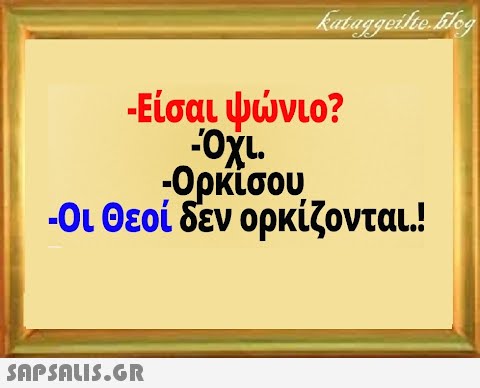 kataggeilte.blog

-Είσαι ψώνιο?
-Όχι.
-Ορκίσου
-Οι Θεοί δεν ορκίζονται.!

SAPSALIS.GR